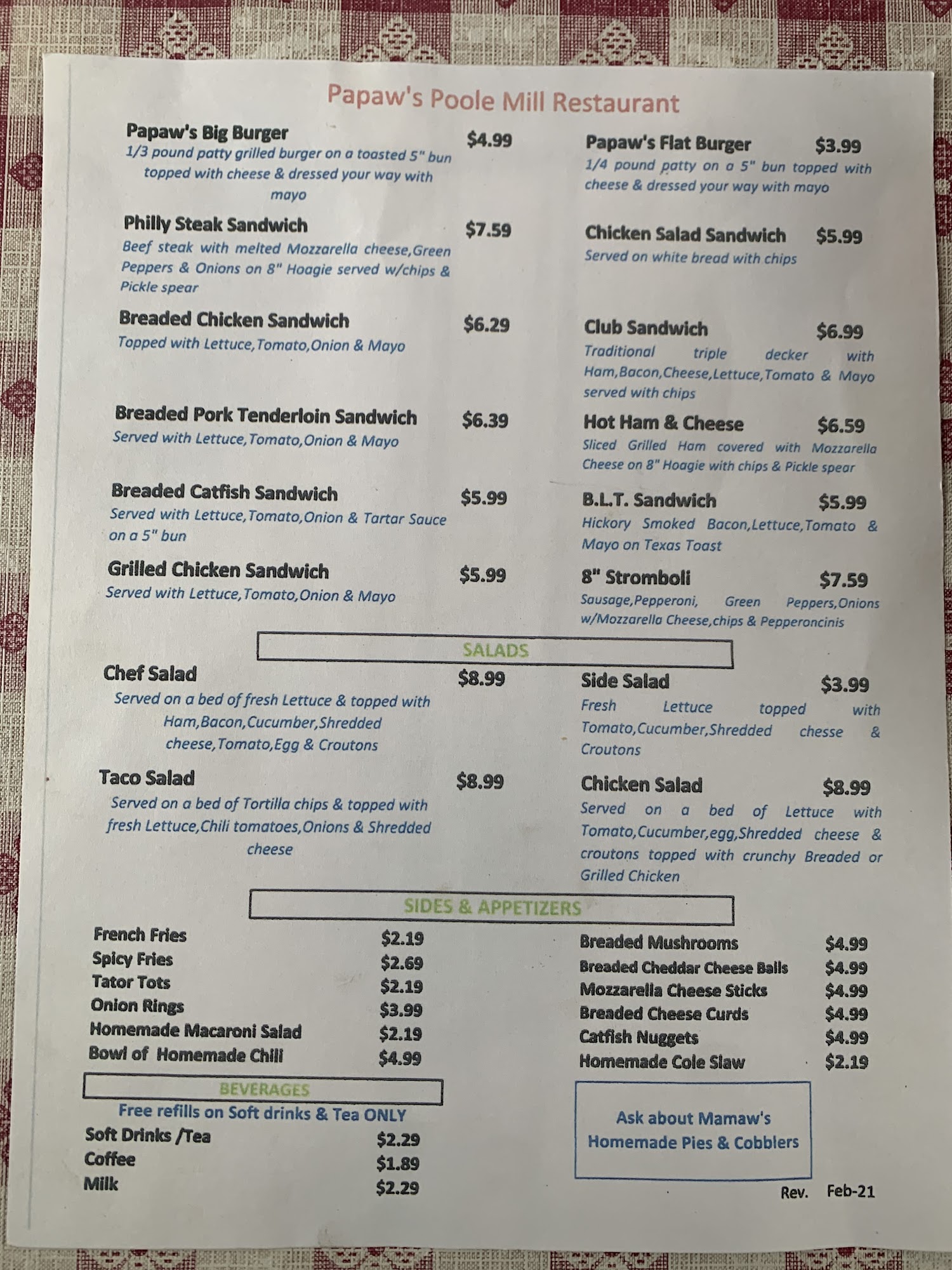 Papaw's Poole Mill Restaurant

Papaw's Big Burger $4.99
1/3 pound patty grilled burger on a toasted 5" bun topped with cheese & dressed your way with mayo

Philly Steak Sandwich $7.59
Beef steak with melted Mozzarella cheese,Green Peppers & Onions on 8" Hoagie served w/chips & Pickle spear

Breaded Chicken Sandwich $6.29
Topped with Lettuce,Tomato,Onion & Mayo

Breaded Pork Tenderloin Sandwich $6.39
Served with Lettuce,Tomato,Onion & Mayo

Breaded Catfish Sandwich $5.99
Served with Lettuce,Tomato,Onion & Tartar Sauce on a 5" bun

Grilled Chicken Sandwich $5.99
Served with Lettuce,Tomato,Onion & Mayo

Papaw's Flat Burger $3.99
1/4 pound patty on a 5" bun topped with cheese & dressed your way with mayo

Chicken Salad Sandwich $5.99
Served on white bread with chips

Club Sandwich $6.99
Traditional triple decker with Ham,Bacon,Cheese,Lettuce,Tomato & Mayo served with chips

Hot Ham & Cheese $6.59
Sliced Grilled Ham covered with Mozzarella Cheese on 8" Hoagie with chips & Pickle spear

B.L.T. Sandwich $5.99
Hickory Smoked Bacon,Lettuce,Tomato & Mayo on Texas Toast

8" Stromboli $7.59
Sausage,Pepperoni, Green Peppers,Onions w/Mozzarella Cheese,chips & Pepperoncinis

SALADS

Chef Salad $8.99
Served on a bed of fresh Lettuce & topped with Ham,Bacon,Cucumber,Shredded cheese,Tomato,Egg & Croutons

Taco Salad $8.99
Served on a bed of Tortilla chips & topped with fresh Lettuce,Chili tomatoes,Onions & Shredded cheese

Side Salad $3.99
Fresh Lettuce topped with Tomato,Cucumber,Shredded chesse & Croutons

Chicken Salad $8.99
Served on a bed of Lettuce with Tomato,Cucumber,egg,Shredded cheese & croutons topped with crunchy Breaded or Grilled Chicken

SIDES & APPETIZERS

French Fries $2.19
Spicy Fries $2.69
Tator Tots $2.19
Onion Rings $3.99
Homemade Macaroni Salad $2.19
Bowl of Homemade Chili $4.99

Breaded Mushrooms $4.99
Breaded Cheddar Cheese Balls $4.99
Mozzarella Cheese Sticks $4.99
Breaded Cheese Curds $4.99
Catfish Nuggets $4.99
Homemade Cole Slaw $2.19

BEVERAGES
Free refills on Soft drinks & Tea ONLY
Soft Drinks /Tea $2.29
Coffee $1.89
Milk $2.29

Ask about Mamaw's Homemade Pies & Cobblers

Rev. Feb-21